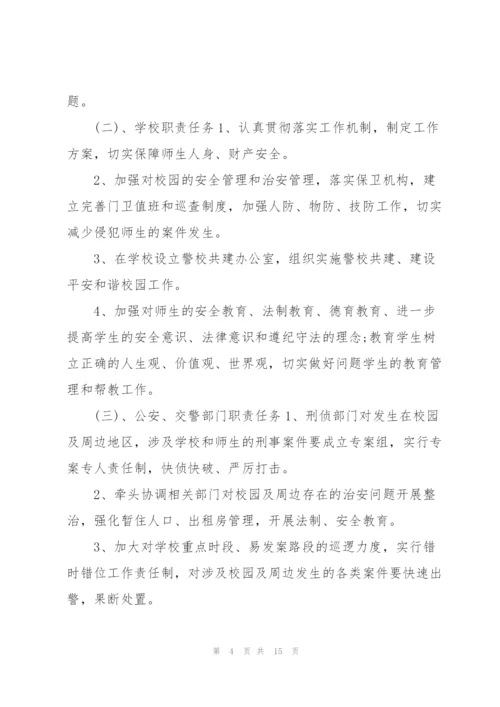 题。

（二）、学校职责任务1、认真贯彻落实工作机制，制定工作方案，切实保障师生人身、财产安全。

2、加强对校园的安全管理和治安管理，落实保卫机构，建立完善门卫值班和巡查制度，加强人防、物防、技防工作，切实减少侵犯师生的案件发生。

3、在学校设立警校共建办公室，组织实施警校共建、建设平安和谐校园工作。

4、加强对师生的安全教育、法制教育、德育教育、进一步提高学生的安全意识、法律意识和遵纪守法的理念;教育学生树立正确的人生观、价值观、世界观，切实做好问题学生的教育管理和帮教工作。

（三）、公安、交警部门职责任务1、刑侦部门对发生在校园及周边地区，涉及学校和师生的刑事案件要成立专案组，实行专案专人责任制，快侦快破、严厉打击。

2、牵头协调相关部门对校园及周边存在的治安问题开展整治，强化暂住人口、出租房管理，开展法制、安全教育。

3、加大对学校重点时段、易发案路段的巡逻力度，实行错时错位工作责任制，对涉及校园及周边发生的各类案件要快速出警，果断处置。

第 4 页 共 15 页